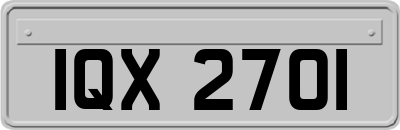 IQX 2701